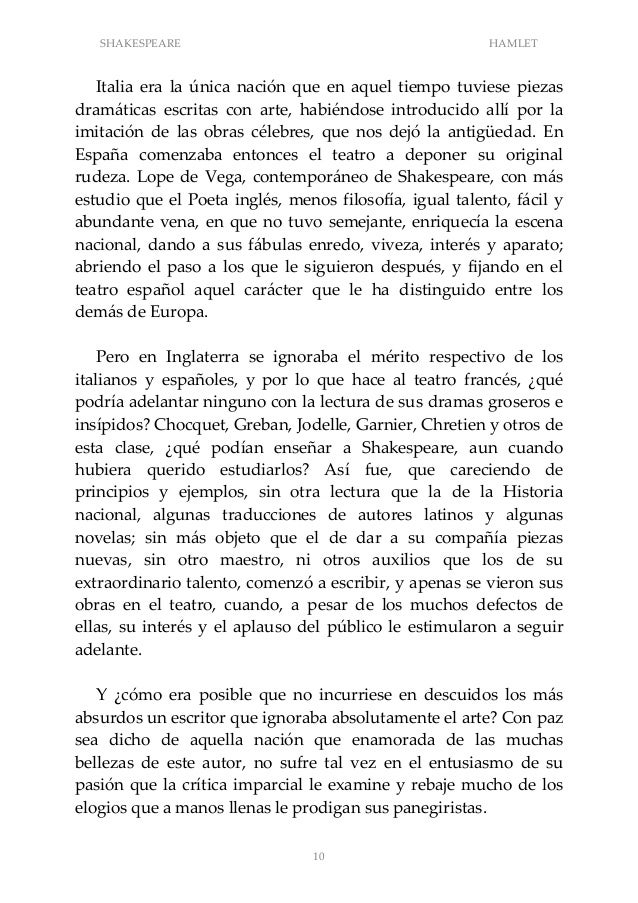 SHAKESPEARE HAMLET

Italia era la única nación que en aquel tiempo tuviese piezas dramáticas escritas con arte, habiéndose introducido allí por la imitación de las obras célebres, que nos dejó la antigüedad. En España comenzaba entonces el teatro a deponer su original rudeza. Lope de Vega, contemporáneo de Shakespeare, con más estudio que el Poeta inglés, menos filosofía, igual talento, fácil y abundante vena, en que no tuvo semejante, enriquecía la escena nacional, dando a sus fábulas enredo, viveza, interés y aparato; abriendo el paso a los que le siguieron después, y fijando en el teatro español aquel carácter que le ha distinguido entre los demás de Europa.

Pero en Inglaterra se ignoraba el mérito respectivo de los italianos y españoles, y por lo que hace al teatro francés, ¿qué podría adelantar ninguno con la lectura de sus dramas groseros e insípidos? Chocquet, Greban, Jodelle, Garnier, Chretien y otros de esta clase, ¿qué podían enseñar a Shakespeare, aun cuando hubiera querido estudiarlos? Así fue, que careciendo de principios y ejemplos, sin otra lectura que la de la Historia nacional, algunas traducciones de autores latinos y algunas novelas; sin más objeto que el de dar a su compañía piezas nuevas, sin otro maestro, ni otros auxilios que los de su extraordinario talento, comenzó a escribir, y apenas se vieron sus obras en el teatro, cuando, a pesar de los muchos defectos de ellas, su interés y el aplauso del público le estimularon a seguir adelante.

Y ¿cómo era posible que no incurriese en descuidos los más absurdos un escritor que ignoraba absolutamente el arte? Con paz sea dicho de aquella nación que enamorada de las muchas bellezas de este autor, no sufre tal vez en el entusiasmo de su pasión que la crítica imparcial le examine y rebaje mucho de los elogios que a manos llenas le prodigan sus panegiristas.

10